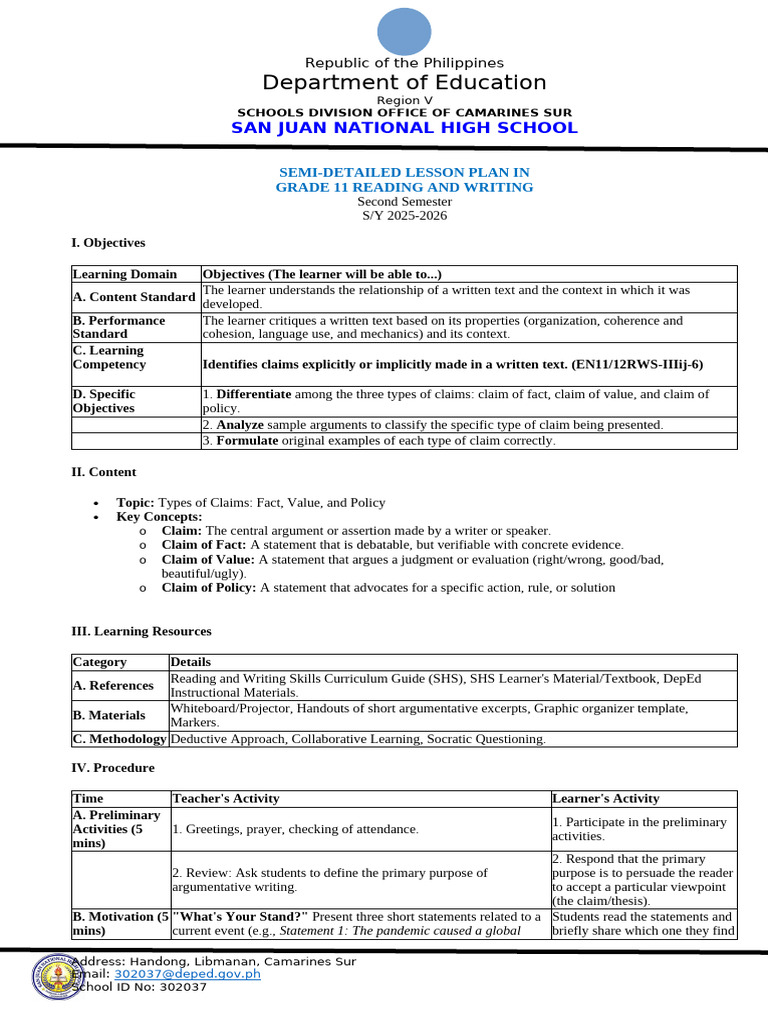 Republic of the Philippines
Department of Education
Region V
SCHOOLS DIVISION OFFICE OF CAMARINES SUR
SAN JUAN NATIONAL HIGH SCHOOL

SEMI-DETAILED LESSON PLAN IN
GRADE 11 READING AND WRITING
Second Semester
S/Y 2025-2026

I. Objectives

| Learning Domain | Objectives (The learner will be able to...) |
|---|---|
| A. Content Standard | The learner understands the relationship of a written text and the context in which it was developed. |
| B. Performance Standard | The learner critiques a written text based on its properties (organization, coherence and cohesion, language use, and mechanics) and its context. |
| C. Learning Competency | Identifies claims explicitly or implicitly made in a written text. (EN11/12RWS-IIIij-6) |
| D. Specific Objectives | 1. Differentiate among the three types of claims: claim of fact, claim of value, and claim of policy. |
| | 2. Analyze sample arguments to classify the specific type of claim being presented. |
| | 3. Formulate original examples of each type of claim correctly. |

II. Content

• Topic: Types of Claims: Fact, Value, and Policy
• Key Concepts:
o Claim: The central argument or assertion made by a writer or speaker.
o Claim of Fact: A statement that is debatable, but verifiable with concrete evidence.
o Claim of Value: A statement that argues a judgment or evaluation (right/wrong, good/bad, beautiful/ugly).
o Claim of Policy: A statement that advocates for a specific action, rule, or solution

III. Learning Resources

| Category | Details |
|---|---|
| A. References | Reading and Writing Skills Curriculum Guide (SHS), SHS Learner's Material/Textbook, DepEd Instructional Materials. |
| B. Materials | Whiteboard/Projector, Handouts of short argumentative excerpts, Graphic organizer template, Markers. |
| C. Methodology | Deductive Approach, Collaborative Learning, Socratic Questioning. |

IV. Procedure

| Time | Teacher's Activity | Learner's Activity |
|---|---|---|
| A. Preliminary Activities (5 mins) | 1. Greetings, prayer, checking of attendance. | 1. Participate in the preliminary activities. |
| | 2. Review: Ask students to define the primary purpose of argumentative writing. | 2. Respond that the primary purpose is to persuade the reader to accept a particular viewpoint (the claim/thesis). |
| B. Motivation (5 mins) | "What's Your Stand?" Present three short statements related to a current event (e.g., Statement 1: The pandemic caused a global | Students read the statements and briefly share which one they find |

Address: Handong, Libmanan, Camarines Sur
Email: 302037@deped.gov.ph
School ID No: 302037